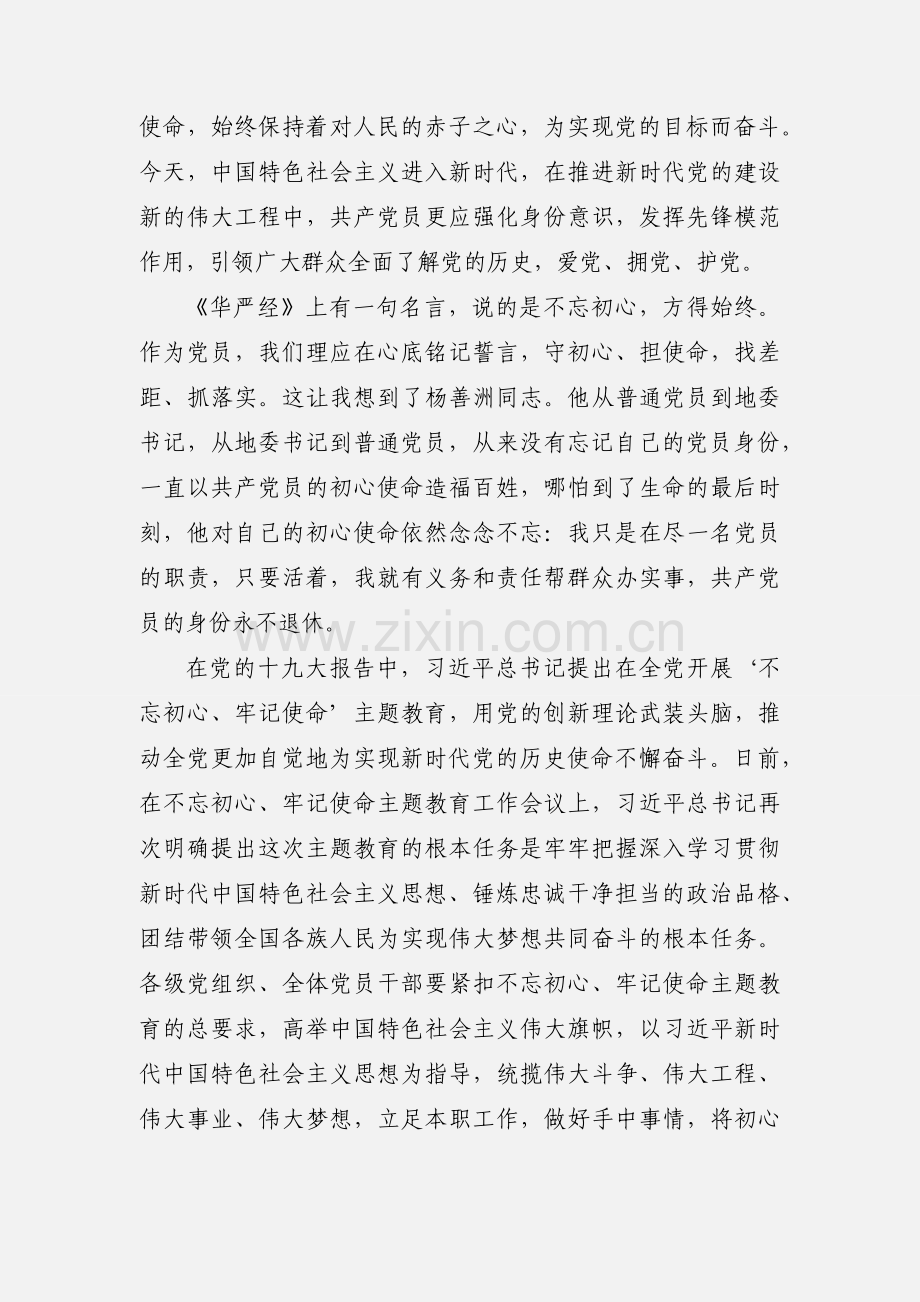 使命，始终保持着对人民的赤子之心，为实现党的目标而奋斗。今天，中国特色社会主义进入新时代，在推进新时代党的建设新的伟大工程中，共产党员更应强化身份意识，发挥先锋模范作用，引领广大群众全面了解党的历史，爱党、拥党、护党。

《华严经》上有一句名言，说的是不忘初心，方得始终。作为党员，我们理应在心底铭记誓言，守初心、担使命，找差距、抓落实。这让我想到了杨善洲同志。他从普通党员到地委书记，从地委书记到普通党员，从来没有忘记自己的党员身份，一直以共产党员的初心使命造福百姓，哪怕到了生命的最后时刻，他对自己的初心使命依然念念不忘：我只是在尽一名党员的职责，只要活着，我就有义务和责任帮群众办实事，共产党员的身份永不退休。

www.zixin.com.cn

在党的十九大报告中，习近平总书记提出在全党开展‘不忘初心、牢记使命’主题教育，用党的创新理论武装头脑，推动全党更加自觉地为实现新时代党的历史使命不懈奋斗。日前，在不忘初心、牢记使命主题教育工作会议上，习近平总书记再次明确提出这次主题教育的根本任务是牢牢把握深入学习贯彻新时代中国特色社会主义思想、锤炼忠诚干净担当的政治品格、团结带领全国各族人民为实现伟大梦想共同奋斗的根本任务。各级党组织、全体党员干部要紧扣不忘初心、牢记使命主题教育的总要求，高举中国特色社会主义伟大旗帜，以习近平新时代中国特色社会主义思想为指导，统揽伟大斗争、伟大工程、伟大事业、伟大梦想，立足本职工作，做好手中事情，将初心